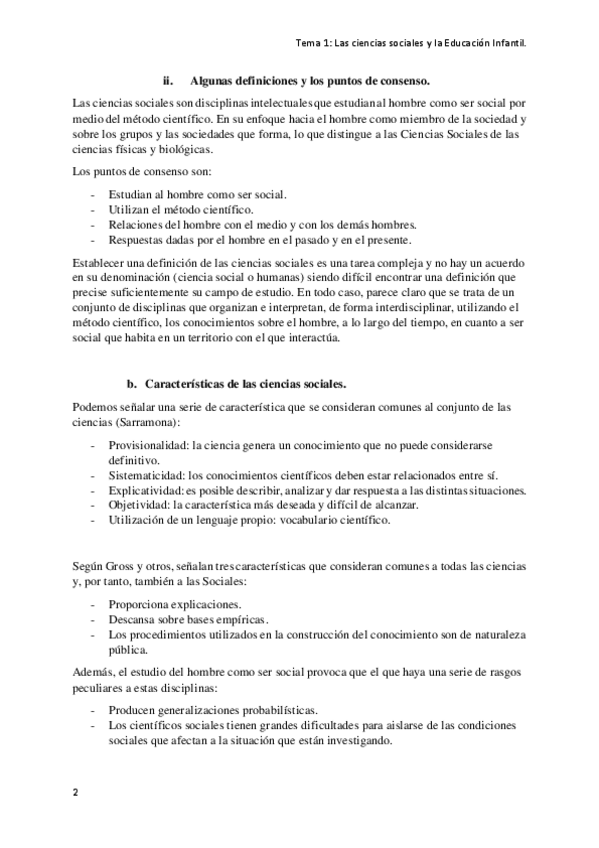 Tema 1: Las ciencias sociales y la Educación Infantil.

ii. Algunas definiciones y los puntos de consenso.

Las ciencias sociales son disciplinas intelectuales que estudian al hombre como ser social por medio del método científico. En su enfoque hacia el hombre como miembro de la sociedad y sobre los grupos y las sociedades que forma, lo que distingue a las Ciencias Sociales de las ciencias físicas y biológicas.

Los puntos de consenso son:

- Estudian al hombre como ser social.
- Utilizan el método científico.
- Relaciones del hombre con el medio y con los demás hombres.
- Respuestas dadas por el hombre en el pasado y en el presente.

Establecer una definición de las ciencias sociales es una tarea compleja y no hay un acuerdo en su denominación (ciencia social o humanas) siendo difícil encontrar una definición que precise suficientemente su campo de estudio. En todo caso, parece claro que se trata de un conjunto de disciplinas que organizan e interpretan, de forma interdisciplinar, utilizando el método científico, los conocimientos sobre el hombre, a lo largo del tiempo, en cuanto a ser social que habita en un territorio con el que interactúa.

b. Características de las ciencias sociales.

Podemos señalar una serie de característica que se consideran comunes al conjunto de las ciencias (Sarramona):

- Provisionalidad: la ciencia genera un conocimiento que no puede considerarse definitivo.
- Sistematicidad: los conocimientos científicos deben estar relacionados entre sí.
- Explicatividad: es posible describir, analizar y dar respuesta a las distintas situaciones.
- Objetividad: la característica más deseada y difícil de alcanzar.
- Utilización de un lenguaje propio: vocabulario científico.

Según Gross y otros, señalan tres características que consideran comunes a todas las ciencias y, por tanto, también a las Sociales:

- Proporciona explicaciones.
- Descansa sobre bases empíricas.
- Los procedimientos utilizados en la construcción del conocimiento son de naturaleza pública.

Además, el estudio del hombre como ser social provoca que el que haya una serie de rasgos peculiares a estas disciplinas:

- Producen generalizaciones probabilísticas.
- Los científicos sociales tienen grandes dificultades para aislarse de las condiciones sociales que afectan a la situación que están investigando.

2